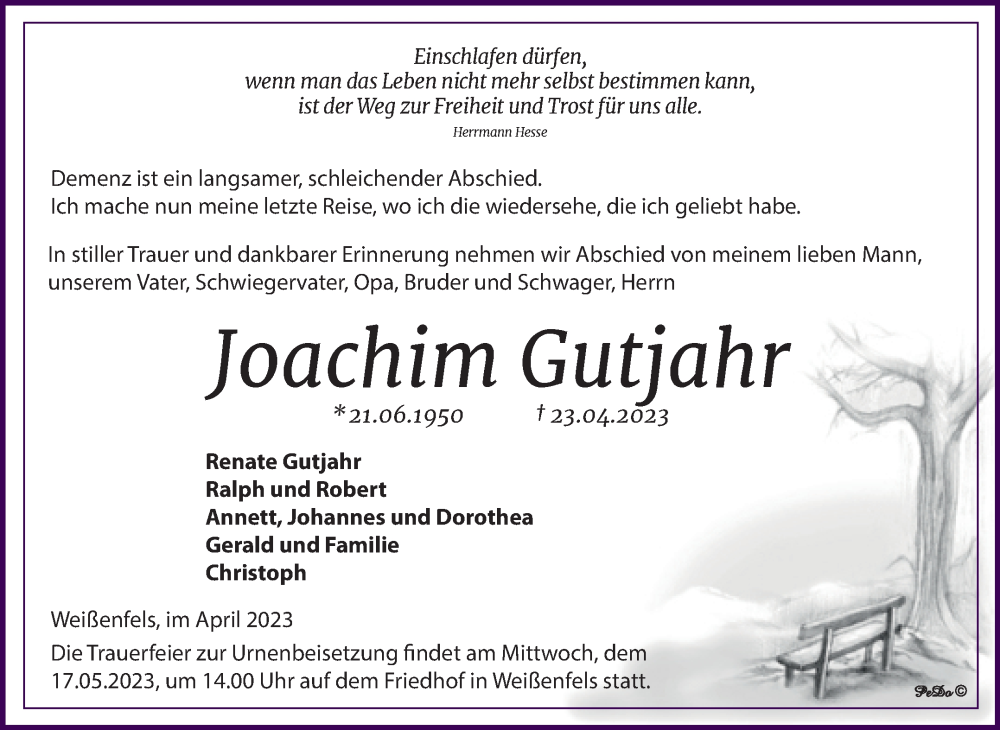 Einschlafen dürfen,
wenn man das Leben nicht mehr selbst bestimmen kann,
ist der Weg zur Freiheit und Trost für uns alle.

Herrmann Hesse

Demenz ist ein langsamer, schleichender Abschied.
Ich mache nun meine letzte Reise, wo ich die wiedersehe, die ich geliebt habe.

In stiller Trauer und dankbarer Erinnerung nehmen wir Abschied von meinem lieben Mann, unserem Vater, Schwiegervater, Opa, Bruder und Schwager, Herrn

Joachim Gutjahr

*21.06.1950 † 23.04.2023

Renate Gutjahr
Ralph und Robert
Annett, Johannes und Dorothea
Gerald und Familie
Christoph

Weißenfels, im April 2023

Die Trauerfeier zur Urnenbeisetzung findet am Mittwoch, dem 17.05.2023, um 14.00 Uhr auf dem Friedhof in Weißenfels statt.

PeDo ©